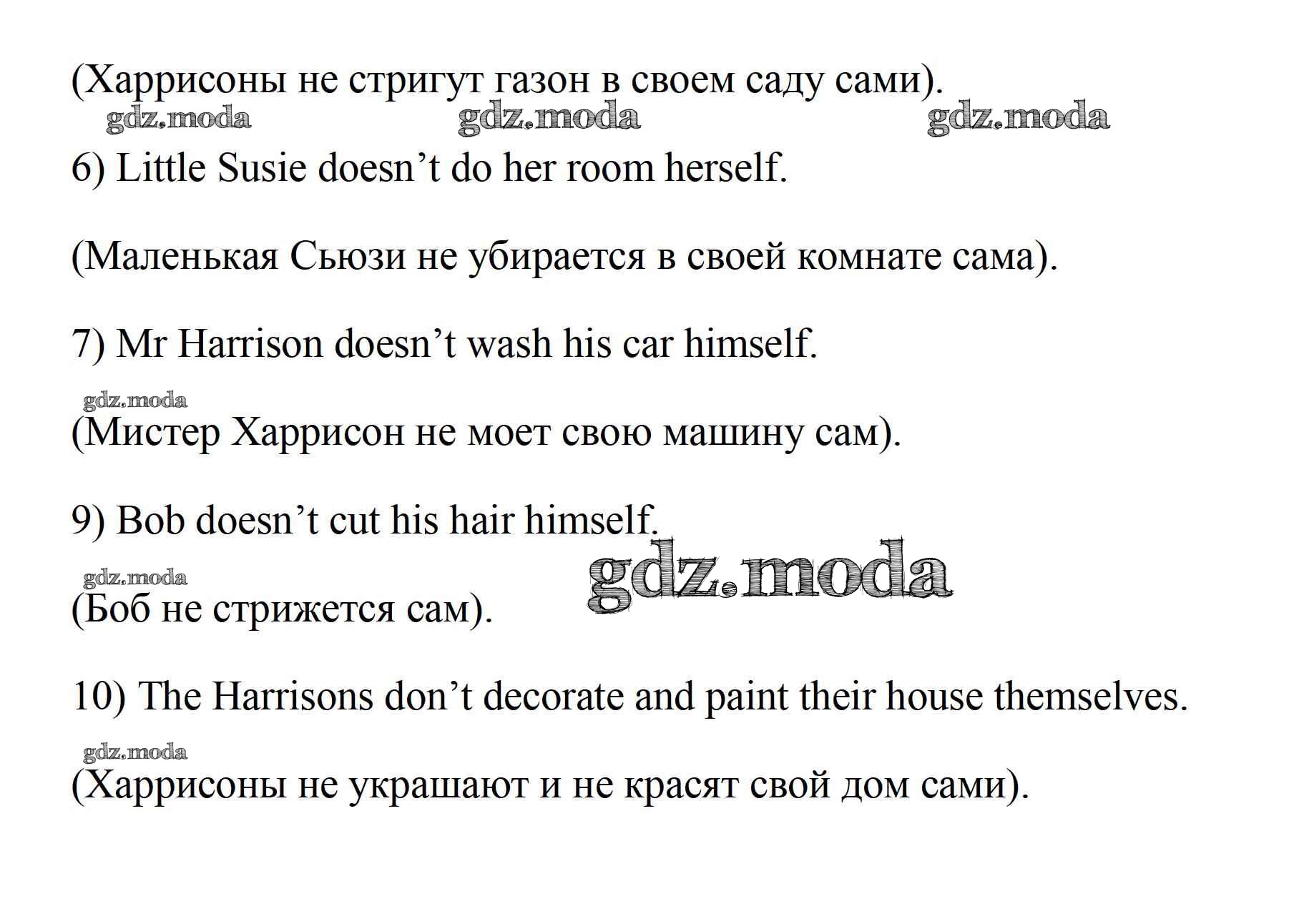 (Харрисоны не стригут газон в своем саду сами).

gdz.moda gdz.moda gdz.moda

6) Little Susie doesn’t do her room herself.

(Маленькая Сьюзи не убирается в своей комнате сама).

7) Mr Harrison doesn’t wash his car himself.

gdz.moda

(Мистер Харрисон не моет свою машину сам).

9) Bob doesn’t cut his hair himself.

gdz.moda gdz.moda

(Боб не стрижется сам).

10) The Harrisons don’t decorate and paint their house themselves.

gdz.moda

(Харрисоны не украшают и не красят свой дом сами).